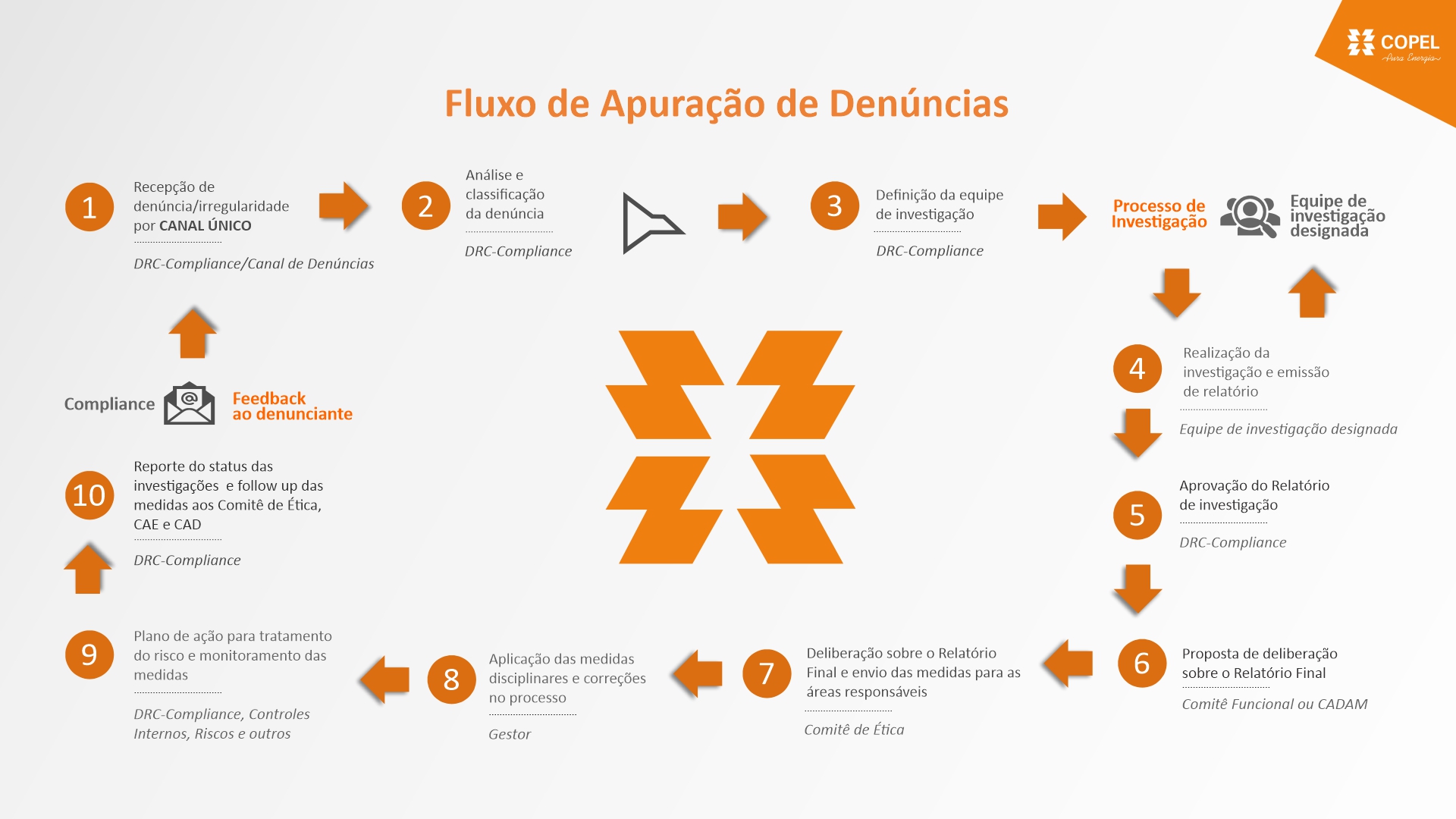 COPEL
Pura Energia

Fluxo de Apuração de Denúncias

1
Recepção de denúncia/irregularidade por CANAL ÚNICO
DRC-Compliance/Canal de Denúncias

2
Análise e classificação da denúncia
DRC-Compliance

3
Definição da equipe de investigação
DRC-Compliance

Processo de Investigação

Equipe de investigação designada

4
Realização da investigação e emissão de relatório
Equipe de investigação designada

5
Aprovação do Relatório de investigação
DRC-Compliance

6
Proposta de deliberação sobre o Relatório Final
Comitê Funcional ou CADAM

7
Deliberação sobre o Relatório Final e envio das medidas para as áreas responsáveis
Comitê de Ética

8
Aplicação das medidas disciplinares e correções no processo
Gestor

9
Plano de ação para tratamento do risco e monitoramento das medidas
DRC-Compliance, Controles Internos, Riscos e outros

10
Reporte do status das investigações e follow up das medidas aos Comitê de Ética, CAE e CAD
DRC-Compliance

Compliance
Feedback ao denunciante